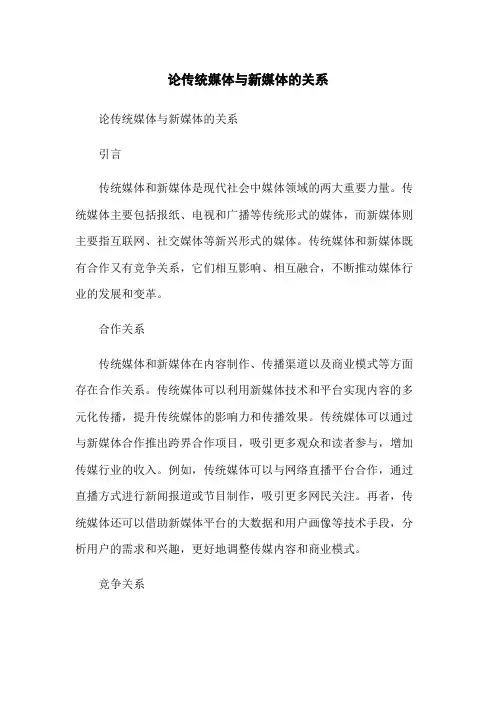 论传统媒体与新媒体的关系

论传统媒体与新媒体的关系

引言

传统媒体和新媒体是现代社会中媒体领域的两大重要力量。传统媒体主要包括报纸、电视和广播等传统形式的媒体，而新媒体则主要指互联网、社交媒体等新兴形式的媒体。传统媒体和新媒体既有合作又有竞争关系，它们相互影响、相互融合，不断推动媒体行业的发展和变革。

合作关系

传统媒体和新媒体在内容制作、传播渠道以及商业模式等方面存在合作关系。传统媒体可以利用新媒体技术和平台实现内容的多元化传播，提升传统媒体的影响力和传播效果。传统媒体可以通过与新媒体合作推出跨界合作项目，吸引更多观众和读者参与，增加传媒行业的收入。例如，传统媒体可以与网络直播平台合作，通过直播方式进行新闻报道或节目制作，吸引更多网民关注。再者，传统媒体还可以借助新媒体平台的大数据和用户画像等技术手段，分析用户的需求和兴趣，更好地调整传媒内容和商业模式。

竞争关系